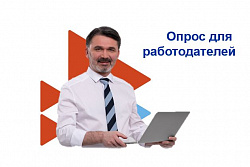 Опрос для работодателей